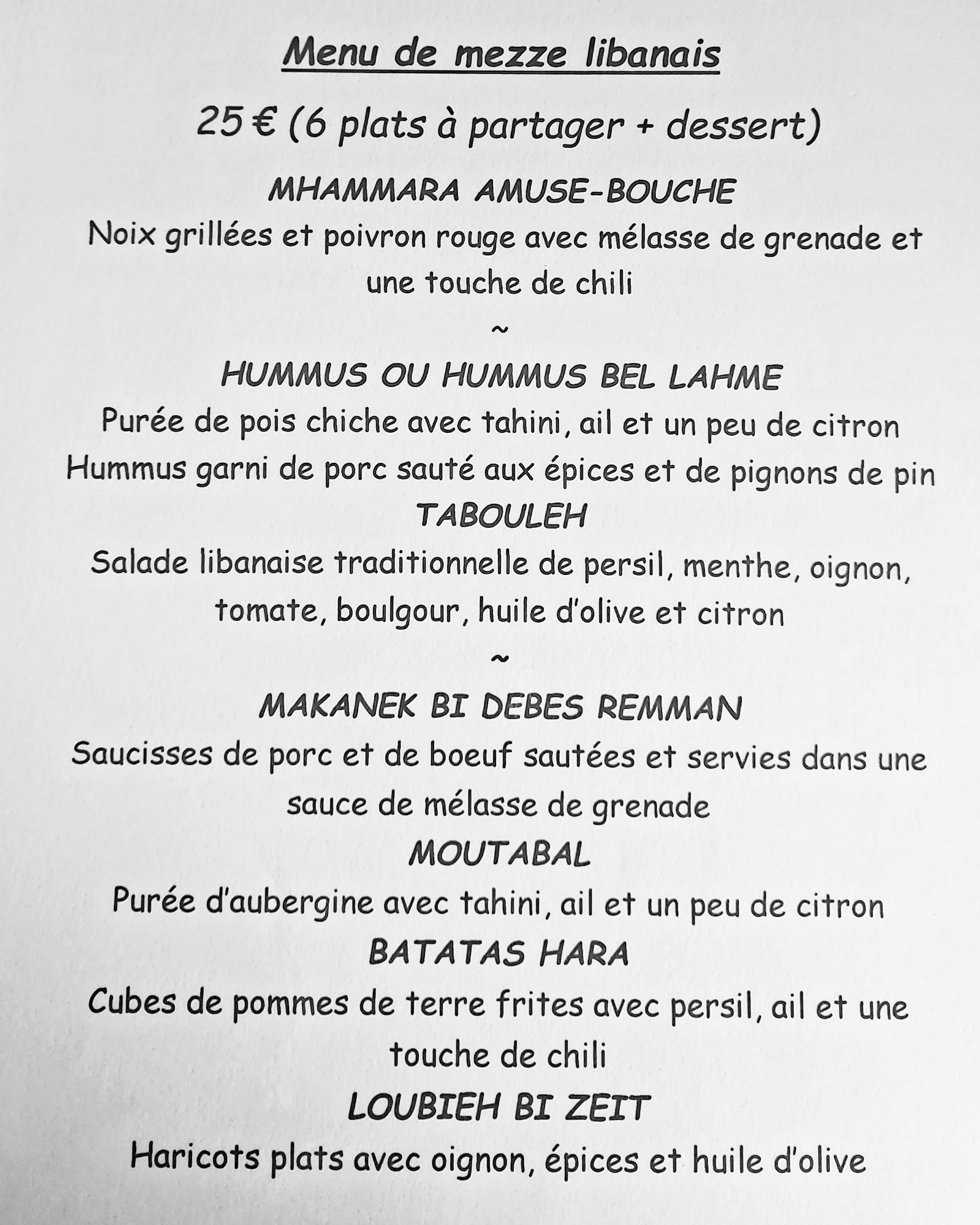 Menu de mezze libanais

25 € (6 plats à partager + dessert)

MHAMMARA AMUSE-BOUCHE

Noix grillées et poivron rouge avec mélasse de grenade et une touche de chili

~

HUMMUS OU HUMMUS BEL LAHME

Purée de pois chiche avec tahini, ail et un peu de citron

Hummus garni de porc sauté aux épices et de pignons de pin

TABOULEH

Salade libanaise traditionnelle de persil, menthe, oignon, tomate, boulgour, huile d'olive et citron

~

MAKANEK BI DEBES REMMAN

Saucisses de porc et de boeuf sautées et servies dans une sauce de mélasse de grenade

MOUTABAL

Purée d'aubergine avec tahini, ail et un peu de citron

BATATAS HARA

Cubes de pommes de terre frites avec persil, ail et une touche de chili

LOUBIEH BI ZEIT

Haricots plats avec oignon, épices et huile d'olive